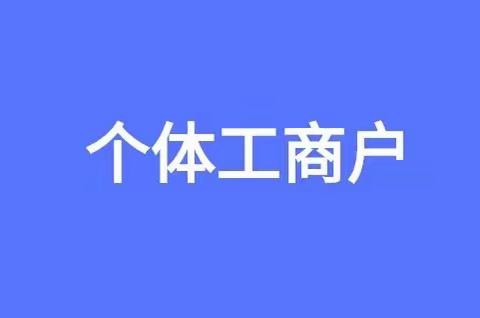 个体工商户